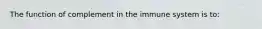 The function of complement in the immune system is to: